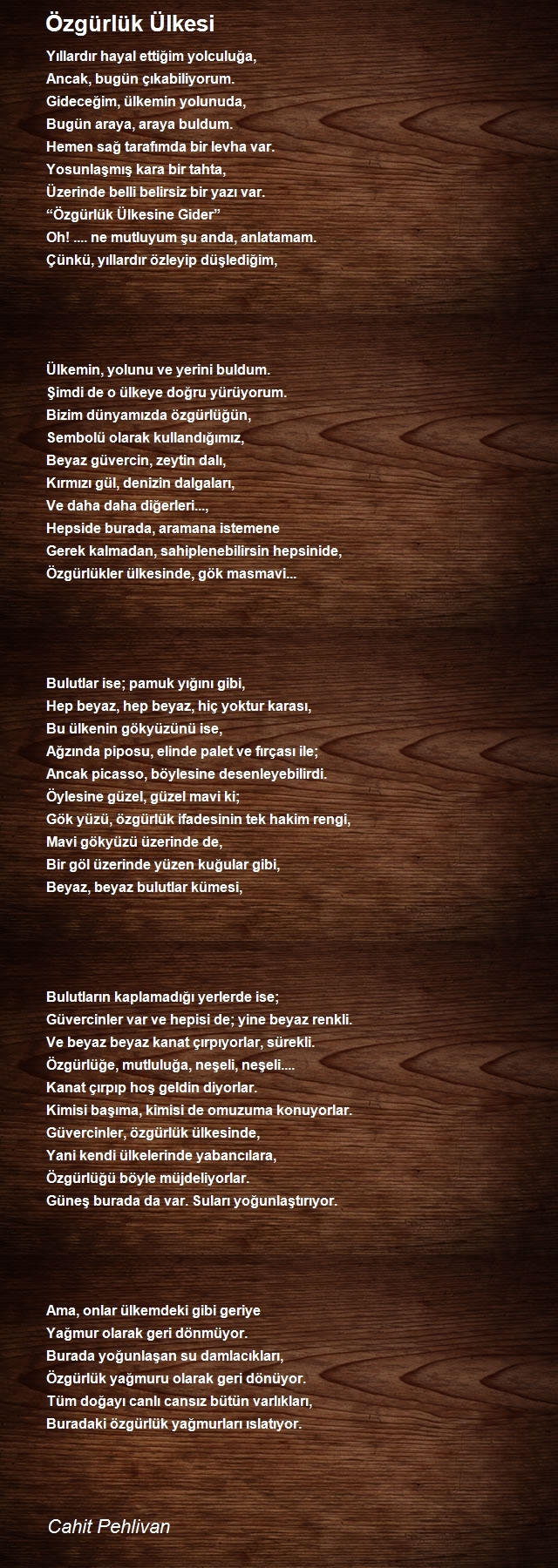 Özgürlük Ülkesi

Yıllardır hayal ettiğim yolculuğa,
Ancak, bugün çıkabiliyorum.
Gideceğim, ülkemin yolunuda,
Bugün araya, araya buldum.
Hemen sağ tarafımda bir levha var.
Yosunlaşmış kara bir tahta,
Üzerinde belli belirsiz bir yazı var.
"Özgürlük Ülkesine Gider"
Oh! .... ne mutluyum şu anda, anlatamam.
Çünkü, yıllardır özleyip düşlediğim,

Ülkemin, yolunu ve yerini buldum.
Şimdi de o ülkeye doğru yürüyorum.
Bizim dünyamızda özgürlüğün,
Sembolü olarak kullandığımız,
Beyaz güvercin, zeytin dalı,
Kırmızı gül, denizin dalgaları,
Ve daha daha diğerleri...,
Hepside burada, aramana istemene
Gerek kalmadan, sahiplenebilirsin hepsinide,
Özgürlükler ülkesinde, gök masmavi...

Bulutlar ise; pamuk yığını gibi,
Hep beyaz, hep beyaz, hiç yoktur karası,
Bu ülkenin gökyüzünü ise,
Ağzında piposu, elinde palet ve fırçası ile;
Ancak picasso, böylesine desenleyebilirdi.
Öylesine güzel, güzel mavi ki;
Gök yüzü, özgürlük ifadesinin tek hakim rengi,
Mavi gökyüzü üzerinde de,
Bir göl üzerinde yüzen kuğular gibi,
Beyaz, beyaz bulutlar kümesi,

Bulutların kaplamadığı yerlerde ise;
Güvercinler var ve hepisi de; yine beyaz renkli.
Ve beyaz beyaz kanat çırpıyorlar, sürekli.
Özgürlüğe, mutluluğa, neşeli, neşeli....
Kanat çırpıp hoş geldin diyorlar.
Kimisi başıma, kimisi de omuzuma konuyorlar.
Güvercinler, özgürlük ülkesinde,
Yani kendi ülkelerinde yabancılara,
Özgürlüğü böyle müjdeliyorlar.
Güneş burada da var. Suları yoğunlaştırıyor.

Ama, onlar ülkemdeki gibi geriye
Yağmur olarak geri dönmüyor.
Burada yoğunlaşan su damlacıkları,
Özgürlük yağmuru olarak geri dönüyor.
Tüm doğayı canlı cansız bütün varlıkları,
Buradaki özgürlük yağmurları ıslatıyor.

Cahit Pehlivan